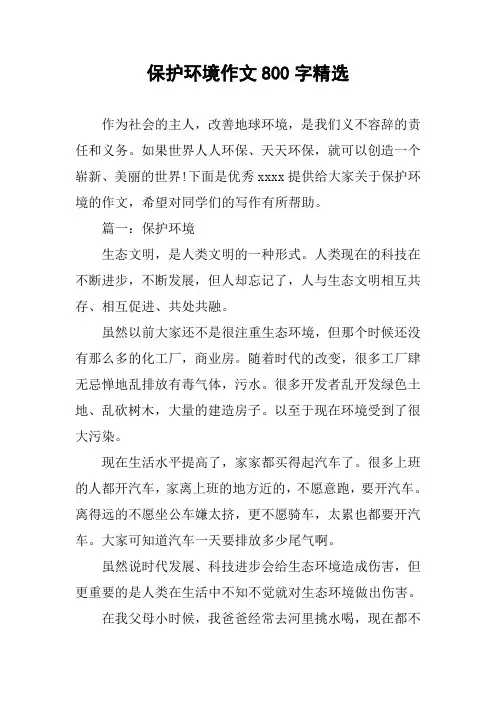 保护环境作文 800 字精选

作为社会的主人，改善地球环境，是我们义不容辞的责任和义务。如果世界人人环保、天天环保，就可以创造一个崭新、美丽的世界!下面是优秀 xxxx 提供给大家关于保护环境的作文，希望对同学们的写作有所帮助。

篇一：保护环境

生态文明，是人类文明的一种形式。人类现在的科技在不断进步，不断发展，但人却忘记了，人与生态文明相互共存、相互促进、共处共融。

虽然以前大家还不是很注重生态环境，但那个时候还没有那么多的化工厂，商业房。随着时代的改变，很多工厂肆无忌惮地乱排放有毒气体，污水。很多开发者乱开发绿色土地、乱砍树木，大量的建造房子。以至于现在环境受到了很大污染。

现在生活水平提高了，家家都买得起汽车了。很多上班的人都开汽车，家离上班的地方近的，不愿意跑，要开汽车。离得远的不愿坐公车嫌太挤，更不愿骑车，太累也都要开汽车。大家可知道汽车一天要排放多少尾气啊。

虽然说时代发展、科技进步会给生态环境造成伤害，但更重要的是人类在生活中不知不觉就对生态环境做出伤害。

在我父母小时候，我爸爸经常去河里挑水喝，现在都不